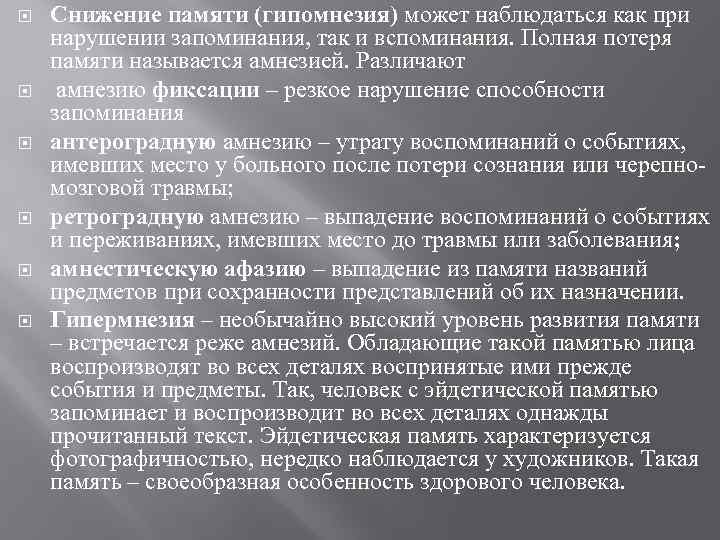 Снижение памяти (гипомнезия) может наблюдаться как при нарушении запоминания, так и вспоминания. Полная потеря памяти называется амнезией. Различают

амнезию фиксации – резкое нарушение способности запоминания

антероградную амнезию – утрату воспоминаний о событиях, имевших место у больного после потери сознания или черепно-мозговой травмы;

ретроградную амнезию – выпадение воспоминаний о событиях и переживаниях, имевших место до травмы или заболевания;

амнестическую афазию – выпадение из памяти названий предметов при сохранности представлений об их назначении.

Гипермнезия – необычайно высокий уровень развития памяти – встречается реже амнезий. Обладающие такой памятью лица воспроизводят во всех деталях воспринятые ими прежде события и предметы. Так, человек с эйдетической памятью запоминает и воспроизводит во всех деталях однажды прочитанный текст. Эйдетическая память характеризуется фотографичностью, нередко наблюдается у художников. Такая память – своеобразная особенность здорового человека.